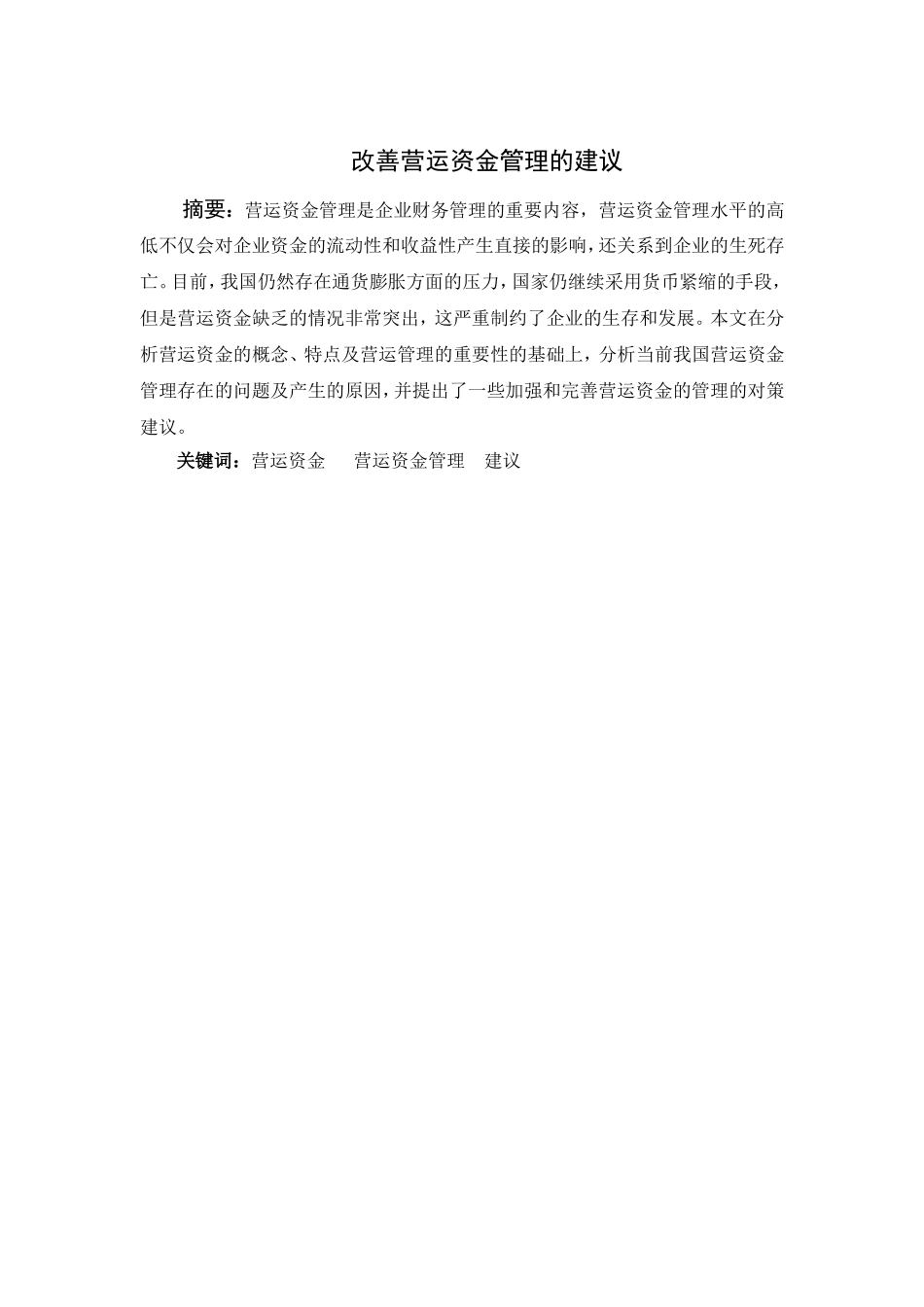 改善营运资金管理的建议

摘要：营运资金管理是企业财务管理的重要内容，营运资金管理水平的高低不仅会对企业资金的流动性和收益性产生直接的影响，还关系到企业的生死存亡。目前，我国仍然存在通货膨胀方面的压力，国家仍继续采用货币紧缩的手段，但是营运资金缺乏的情况非常突出，这严重制约了企业的生存和发展。本文在分析营运资金的概念、特点及营运管理的重要性的基础上，分析当前我国营运资金管理存在的问题及产生的原因，并提出了一些加强和完善营运资金的管理的对策建议。

关键词：营运资金　营运资金管理　建议